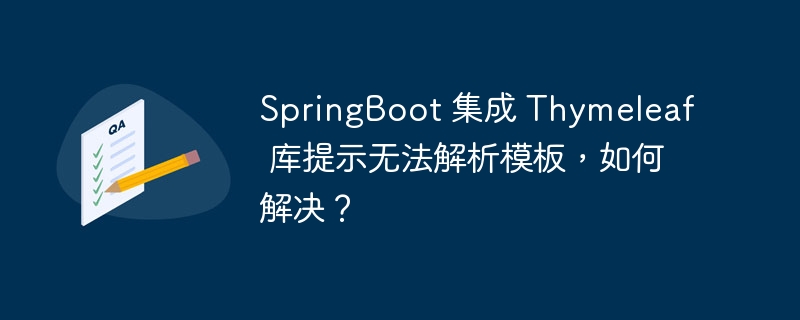 QA

SpringBoot 集成 Thymeleaf 库提示无法解析模板，如何解决？